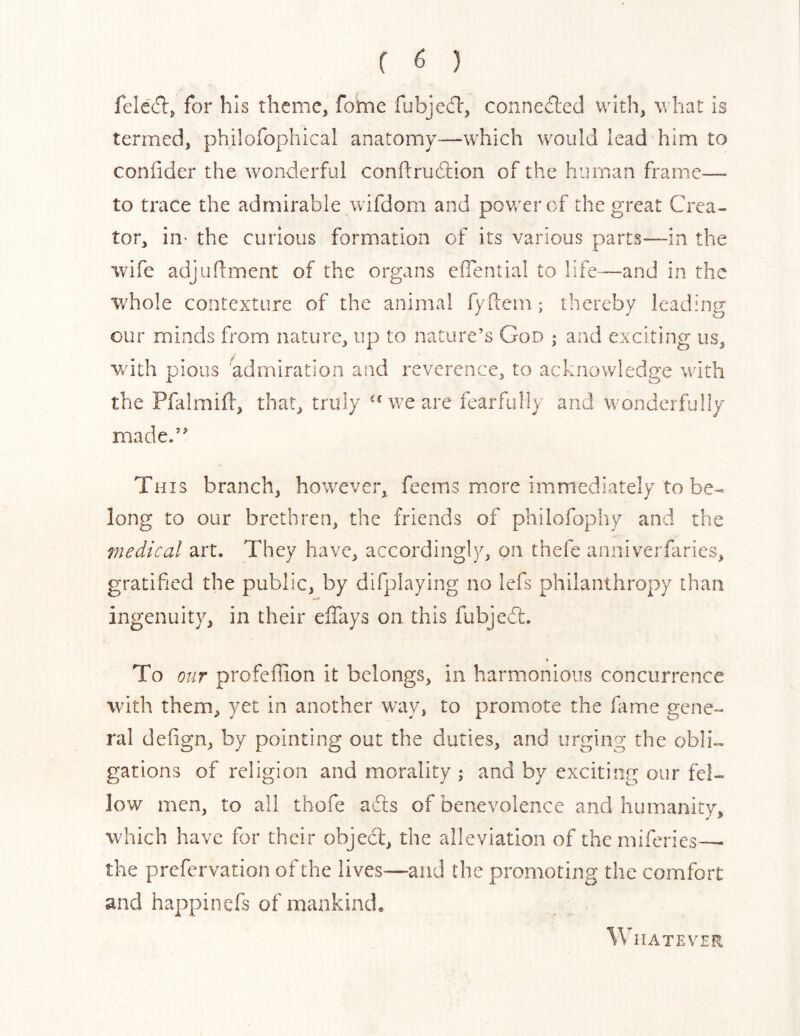 ( 6 )

felect, for his theme, fome fubject, connected with, what is termed, philofophical anatomy—which would lead him to confider the wonderful conftruction of the human frame—to trace the admirable wifdom and power of the great Creator, in the curious formation of its various parts—in the wife adjuftment of the organs effential to life—and in the whole contexture of the animal fyftem; thereby leading our minds from nature, up to nature's God; and exciting us, with pious admiration and reverence, to acknowledge with the Pfalmift, that, truly "we are fearfully and wonderfully made."

This branch, however, feems more immediately to belong to our brethren, the friends of philofophy and the medical art. They have, accordingly, on thefe anniverfaries, gratified the public, by difplaying no lefs philanthropy than ingenuity, in their effays on this fubject.

To our profeffion it belongs, in harmonious concurrence with them, yet in another way, to promote the fame general defign, by pointing out the duties, and urging the obligations of religion and morality; and by exciting our fellow men, to all thofe acts of benevolence and humanity, which have for their object, the alleviation of the miferies—the prefervation of the lives—and the promoting the comfort and happinefs of mankind.

Whatever